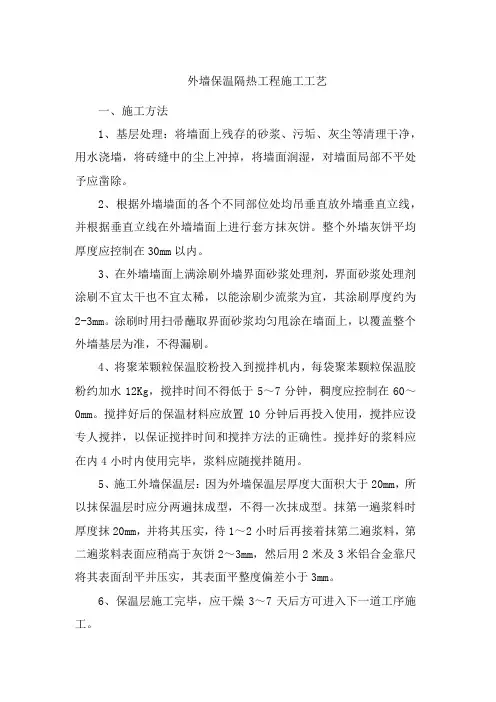 外墙保温隔热工程施工工艺

一、施工方法

1、基层处理：将墙面上残存的砂浆、污垢、灰尘等清理干净，用水浇墙，将砖缝中的尘土冲掉，将墙面润湿，对墙面局部不平处予应凿除。

2、根据外墙墙面的各个不同部位处均吊垂直放外墙垂直立线，并根据垂直立线在外墙墙面上进行套方抹灰饼。整个外墙灰饼平均厚度应控制在 30mm 以内。

3、在外墙墙面上满涂刷外墙界面砂浆处理剂，界面砂浆处理剂涂刷不宜太干也不宜太稀，以能涂刷少流浆为宜，其涂刷厚度约为 2-3mm。涂刷时用扫帚蘸取界面砂浆均匀甩涂在墙面上，以覆盖整个外墙基层为准，不得漏刷。

4、将聚苯颗粒保温胶粉投入到搅拌机内，每袋聚苯颗粒保温胶粉约加水 12Kg，搅拌时间不得低于 5～7 分钟，稠度应控制在 60～0mm。搅拌好后的保温材料应放置 10 分钟后再投入使用，搅拌应设专人搅拌，以保证搅拌时间和搅拌方法的正确性。搅拌好的浆料应在内 4 小时内使用完毕，浆料应随搅拌随用。

5、施工外墙保温层：因为外墙保温层厚度大面积大于 20mm，所以抹保温层时应分两遍抹成型，不得一次抹成型。抹第一遍浆料时厚度抹 20mm，并将其压实，待 1～2 小时后再接着抹第二遍浆料，第二遍浆料表面应稍高于灰饼 2～3mm，然后用 2 米及 3 米铝合金靠尺将其表面刮平并压实，其表面平整度偏差小于 3mm。

6、保温层施工完毕，应干燥 3～7 天后方可进入下一道工序施工。